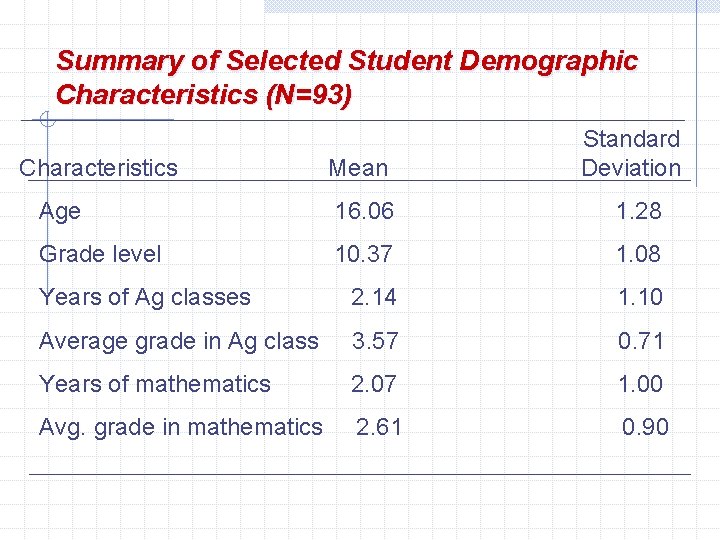 Summary of Selected Student Demographic Characteristics (N=93)

| Characteristics | Mean | Standard Deviation |
|---|---|---|
| Age | 16.06 | 1.28 |
| Grade level | 10.37 | 1.08 |
| Years of Ag classes | 2.14 | 1.10 |
| Average grade in Ag class | 3.57 | 0.71 |
| Years of mathematics | 2.07 | 1.00 |
| Avg. grade in mathematics | 2.61 | 0.90 |